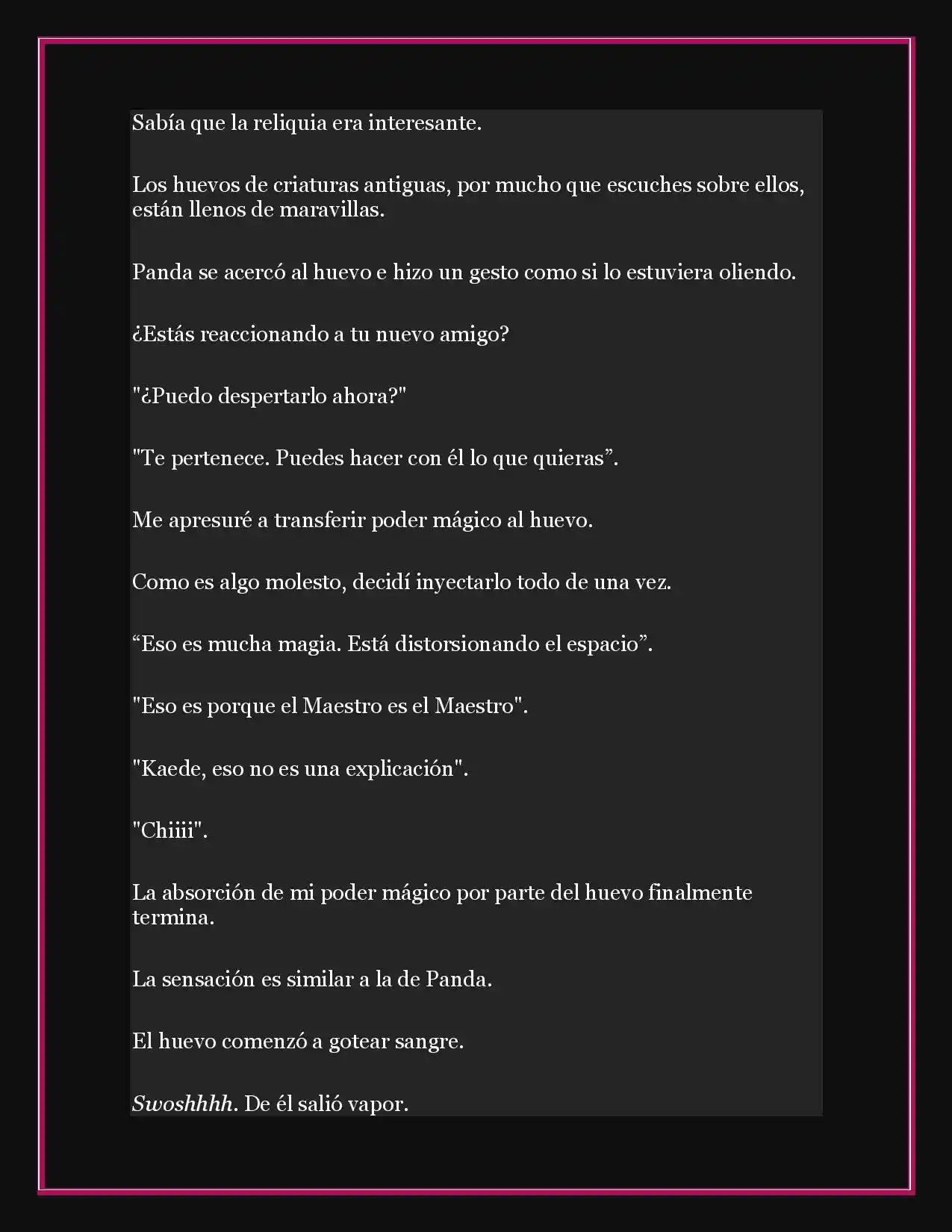 Sabía que la reliquia era interesante.

Los huevos de criaturas antiguas, por mucho que escuches sobre ellos, están llenos de maravillas.

Panda se acercó al huevo e hizo un gesto como si lo estuviera oliendo.

¿Estás reaccionando a tu nuevo amigo?

"¿Puedo despertarlo ahora?"

"Te pertenece. Puedes hacer con él lo que quieras”.

Me apresuré a transferir poder mágico al huevo.

Como es algo molesto, decidí inyectarlo todo de una vez.

“Eso es mucha magia. Está distorsionando el espacio”.

"Eso es porque el Maestro es el Maestro".

"Kaede, eso no es una explicación".

"Chiiii".

La absorción de mi poder mágico por parte del huevo finalmente termina.

La sensación es similar a la de Panda.

El huevo comenzó a gotear sangre.

Swoshhhh. De él salió vapor.